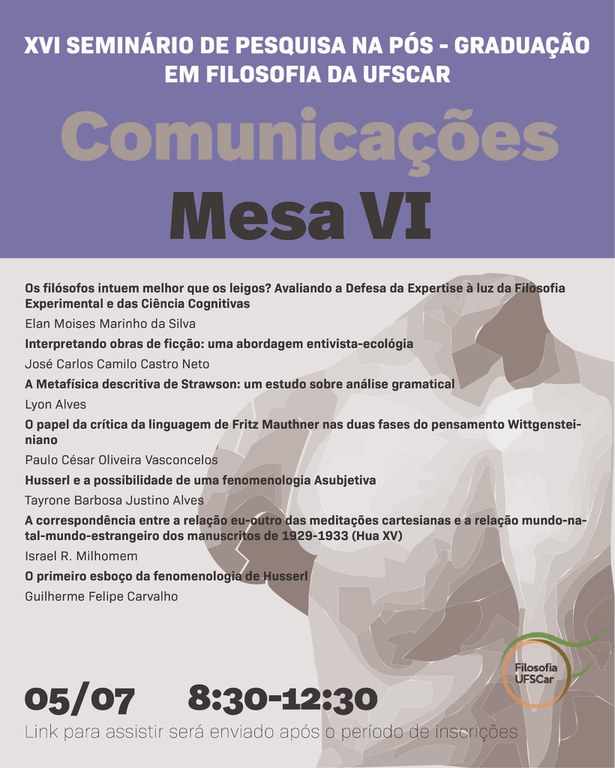 XVI SEMINÁRIO DE PESQUISA NA PÓS - GRADUAÇÃO EM FILOSOFIA DA UFSCAR

Comunicações

Mesa VI

Os filósofos intuem melhor que os leigos? Avaliando a Defesa da Expertise à luz da Filosofia Experimental e das Ciência Cognitivas

Elan Moises Marinho da Silva

Interpretando obras de ficção: uma abordagem entivista-ecológia

José Carlos Camilo Castro Neto

A Metafísica descritiva de Strawson: um estudo sobre análise gramatical

Lyon Alves

O papel da crítica da linguagem de Fritz Mauthner nas duas fases do pensamento Wittgensteiniano

Paulo César Oliveira Vasconcelos

Husserl e a possibilidade de uma fenomenologia Asubjetiva

Tayrone Barbosa Justino Alves

A correspondência entre a relação eu-outro das meditações cartesianas e a relação mundo-natal-mundo-estrangeiro dos manuscritos de 1929-1933 (Hua XV)

Israel R. Milhomem

O primeiro esboço da fenomenologia de Husserl

Guilherme Felipe Carvalho

Filosofia UFSCar

05/07 8:30-12:30

Link para assistir será enviado após o período de inscrições